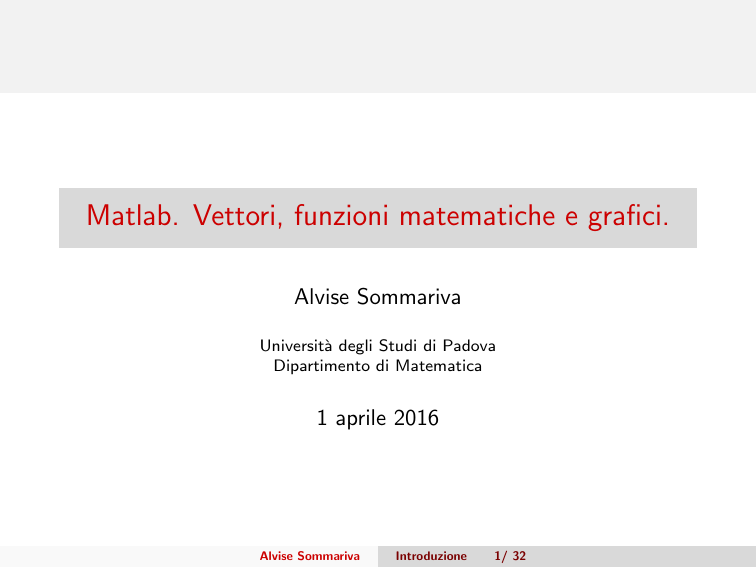 Matlab. Vettori, funzioni matematiche e grafici.

Alvise Sommariva

Università degli Studi di Padova
Dipartimento di Matematica

1 aprile 2016

Alvise Sommariva Introduzione 1/ 32